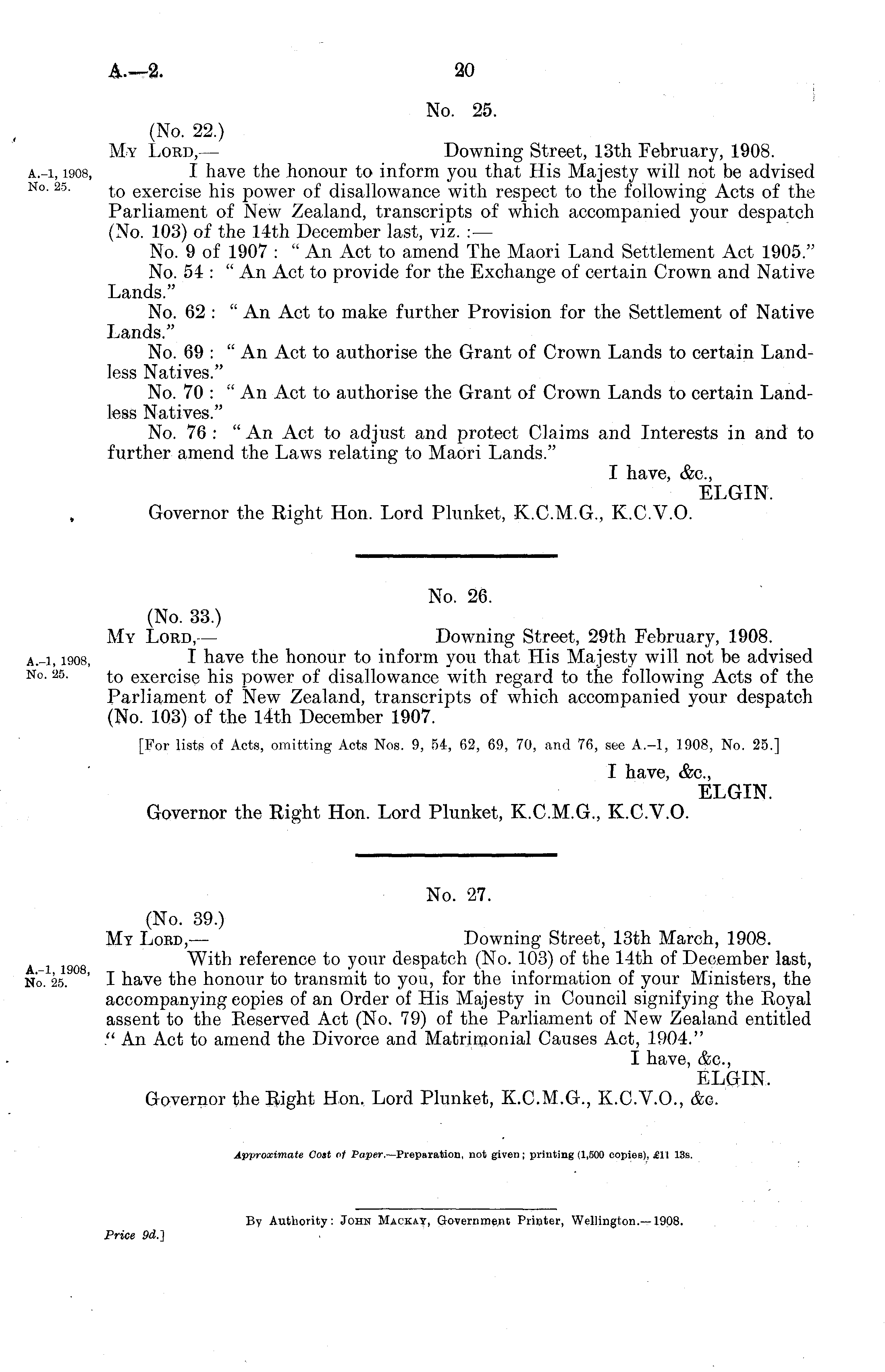 A.—2. 20

No. 25.

(No. 22.)

My Lord,— Downing Street, 13th February, 1908.

A.-1, 1908, No. 25.

I have the honour to inform you that His Majesty will not be advised to exercise his power of disallowance with respect to the following Acts of the Parliament of New Zealand, transcripts of which accompanied your despatch (No. 103) of the 14th December last, viz. :—

No. 9 of 1907 : "An Act to amend The Maori Land Settlement Act 1905."

No. 54 : "An Act to provide for the Exchange of certain Crown and Native Lands."

No. 62 : "An Act to make further Provision for the Settlement of Native Lands."

No. 69 : "An Act to authorise the Grant of Crown Lands to certain Landless Natives."

No. 70 : "An Act to authorise the Grant of Crown Lands to certain Landless Natives."

No. 76 : "An Act to adjust and protect Claims and Interests in and to further amend the Laws relating to Maori Lands."

I have, &c.,
ELGIN.

Governor the Right Hon. Lord Plunket, K.C.M.G., K.C.V.O.

No. 26.

(No. 33.)

My Lord,— Downing Street, 29th February, 1908.

A.-1, 1908, No. 25.

I have the honour to inform you that His Majesty will not be advised to exercise his power of disallowance with regard to the following Acts of the Parliament of New Zealand, transcripts of which accompanied your despatch (No. 103) of the 14th December 1907.

[For lists of Acts, omitting Acts Nos. 9, 54, 62, 69, 70, and 76, see A.-1, 1908, No. 25.]

I have, &c.,
ELGIN.

Governor the Right Hon. Lord Plunket, K.C.M.G., K.C.V.O.

No. 27.

(No. 39.)

My Lord,— Downing Street, 13th March, 1908.

A.-1, 1908, No. 25.

With reference to your despatch (No. 103) of the 14th of December last, I have the honour to transmit to you, for the information of your Ministers, the accompanying copies of an Order of His Majesty in Council signifying the Royal assent to the Reserved Act (No. 79) of the Parliament of New Zealand entitled "An Act to amend the Divorce and Matrimonial Causes Act, 1904."

I have, &c.,
ELGIN.

Governor the Right Hon. Lord Plunket, K.C.M.G., K.C.V.O., &c.

Approximate Cost of Paper.—Preparation, not given; printing (1,500 copies), £11 13s.

By Authority: John Mackay, Government Printer, Wellington.—1908.

Price 9d.]